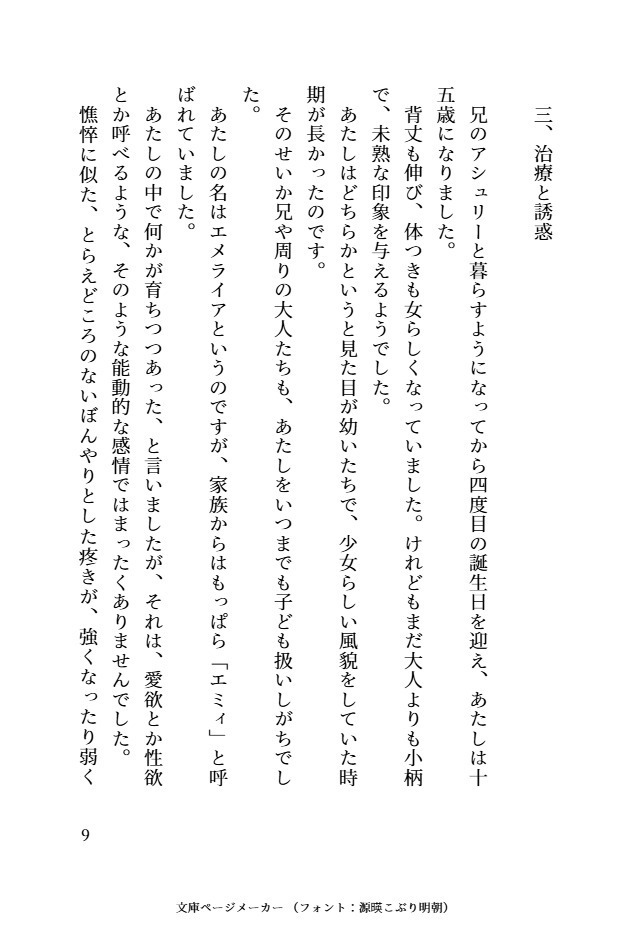 三、治療と誘惑

兄のアシュリーと暮らすようになってから四度目の誕生日を迎え、あたしは十五歳になりました。

背丈も伸び、体つきも女らしくなっていました。けれどもまだ大人よりも小柄で、未熟な印象を与えるようでした。

あたしはどちらかというと見た目が幼いたちで、少女らしい風貌をしていた時期が長かったのです。

そのせいか兄や周りの大人たちも、あたしをいつまでも子ども扱いしがちでした。

あたしの名はエメライアというのですが、家族からはもっぱら「エミィ」と呼ばれていました。

あたしの中で何かが育ちつつあった、と言いましたが、それは、愛欲とか性欲とか呼べるような、そのような能動的な感情ではまったくありませんでした。

憔悴に似た、とらえどころのないぼんやりとした疼きが、強くなったり弱く

9

文庫ページメーカー（フォント：源暎こぶり明朝）